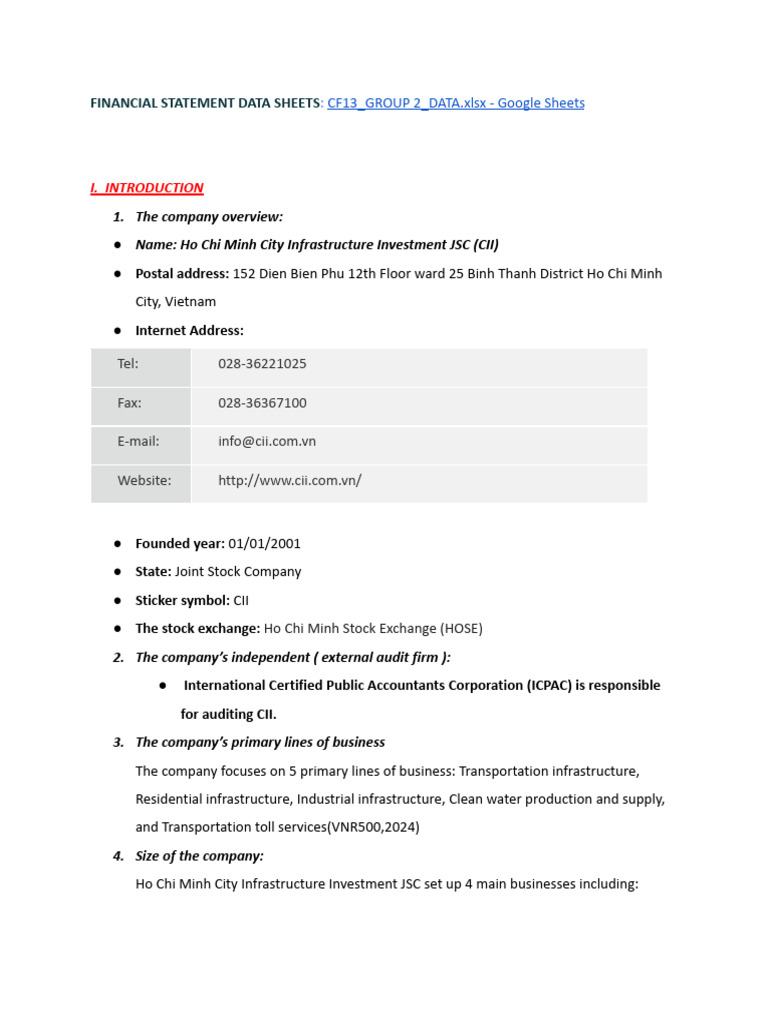 FINANCIAL STATEMENT DATA SHEETS: CF13_GROUP 2_DATA.xlsx - Google Sheets

I. INTRODUCTION

1. The company overview:

● Name: Ho Chi Minh City Infrastructure Investment JSC (CII)

● Postal address: 152 Dien Bien Phu 12th Floor ward 25 Binh Thanh District Ho Chi Minh City, Vietnam

● Internet Address:

| Tel: | 028-36221025 |
|---|---|
| Fax: | 028-36367100 |
| E-mail: | info@cii.com.vn |
| Website: | http://www.cii.com.vn/ |

● Founded year: 01/01/2001

● State: Joint Stock Company

● Sticker symbol: CII

● The stock exchange: Ho Chi Minh Stock Exchange (HOSE)

2. The company's independent ( external audit firm ):

● International Certified Public Accountants Corporation (ICPAC) is responsible for auditing CII.

3. The company's primary lines of business

The company focuses on 5 primary lines of business: Transportation infrastructure, Residential infrastructure, Industrial infrastructure, Clean water production and supply, and Transportation toll services(VNR500,2024)

4. Size of the company:

Ho Chi Minh City Infrastructure Investment JSC set up 4 main businesses including: